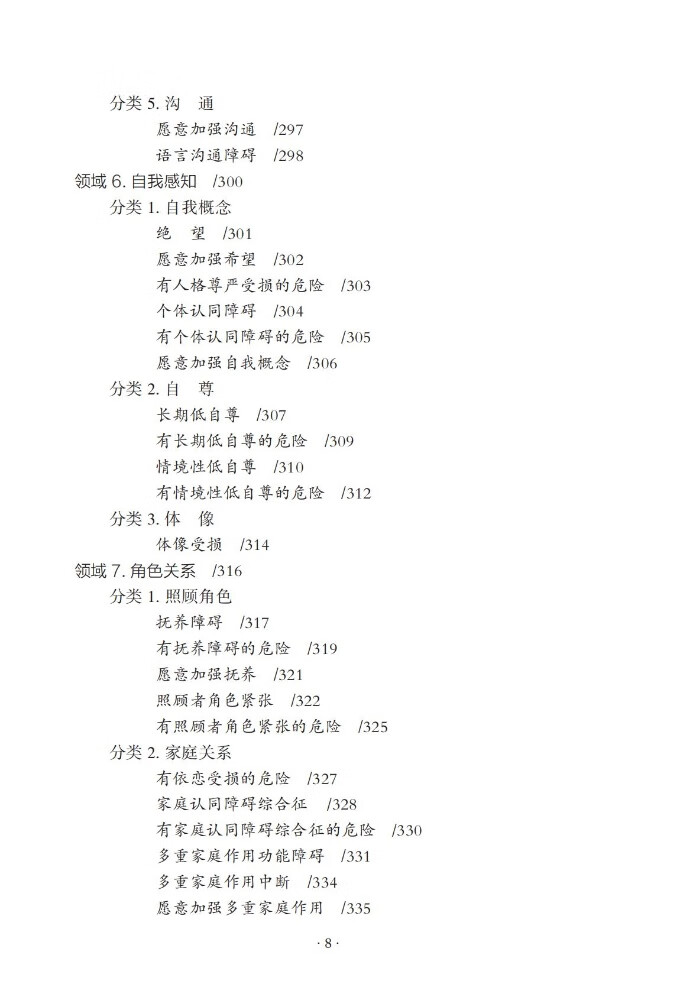 分类 5. 沟　通

愿意加强沟通　/297

语言沟通障碍　/298

领域 6. 自我感知　/300

分类 1. 自我概念

绝　望　/301

愿意加强希望　/302

有人格尊严受损的危险　/303

个体认同障碍　/304

有个体认同障碍的危险　/305

愿意加强自我概念　/306

分类 2. 自　尊

长期低自尊　/307

有长期低自尊的危险　/309

情境性低自尊　/310

有情境性低自尊的危险　/312

分类 3. 体　像

体像受损　/314

领域 7. 角色关系　/316

分类 1. 照顾角色

抚养障碍　/317

有抚养障碍的危险　/319

愿意加强抚养　/321

照顾者角色紧张　/322

有照顾者角色紧张的危险　/325

分类 2. 家庭关系

有依恋受损的危险　/327

家庭认同障碍综合征　/328

有家庭认同障碍综合征的危险　/330

多重家庭作用功能障碍　/331

多重家庭作用中断　/334

愿意加强多重家庭作用　/335

· 8 ·